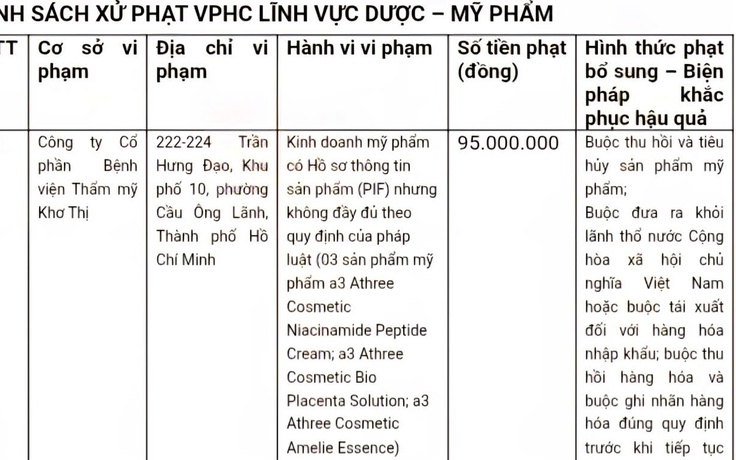 NH SÁCH XỬ PHẠT VPHC LĨNH VỰC DƯỢC – MỸ PHẨM

| TT | Cơ sở vi phạm | Địa chỉ vi phạm | Hành vi vi phạm | Số tiền phạt (đồng) | Hình thức phạt bổ sung – Biện pháp khắc phục hậu quả |
|---|---|---|---|---|---|
| | Công ty Cổ phần Bệnh viện Thẩm mỹ Khơ Thị | 222-224 Trần Hưng Đạo, Khu phố 10, phường Cầu Ông Lãnh, Thành phố Hồ Chí Minh | Kinh doanh mỹ phẩm có Hồ sơ thông tin sản phẩm (PIF) nhưng không đầy đủ theo quy định của pháp luật (03 sản phẩm mỹ phẩm a3 Athree Cosmetic Niacinamide Peptide Cream; a3 Athree Cosmetic Bio Placenta Solution; a3 Athree Cosmetic Amelie Essence) | 95.000.000 | Buộc thu hồi và tiêu hủy sản phẩm mỹ phẩm; Buộc đưa ra khỏi lãnh thổ nước Cộng hòa xã hội chủ nghĩa Việt Nam hoặc buộc tái xuất đối với hàng hóa nhập khẩu; buộc thu hồi hàng hóa và buộc ghi nhãn hàng hóa đúng quy định trước khi tiếp tục |